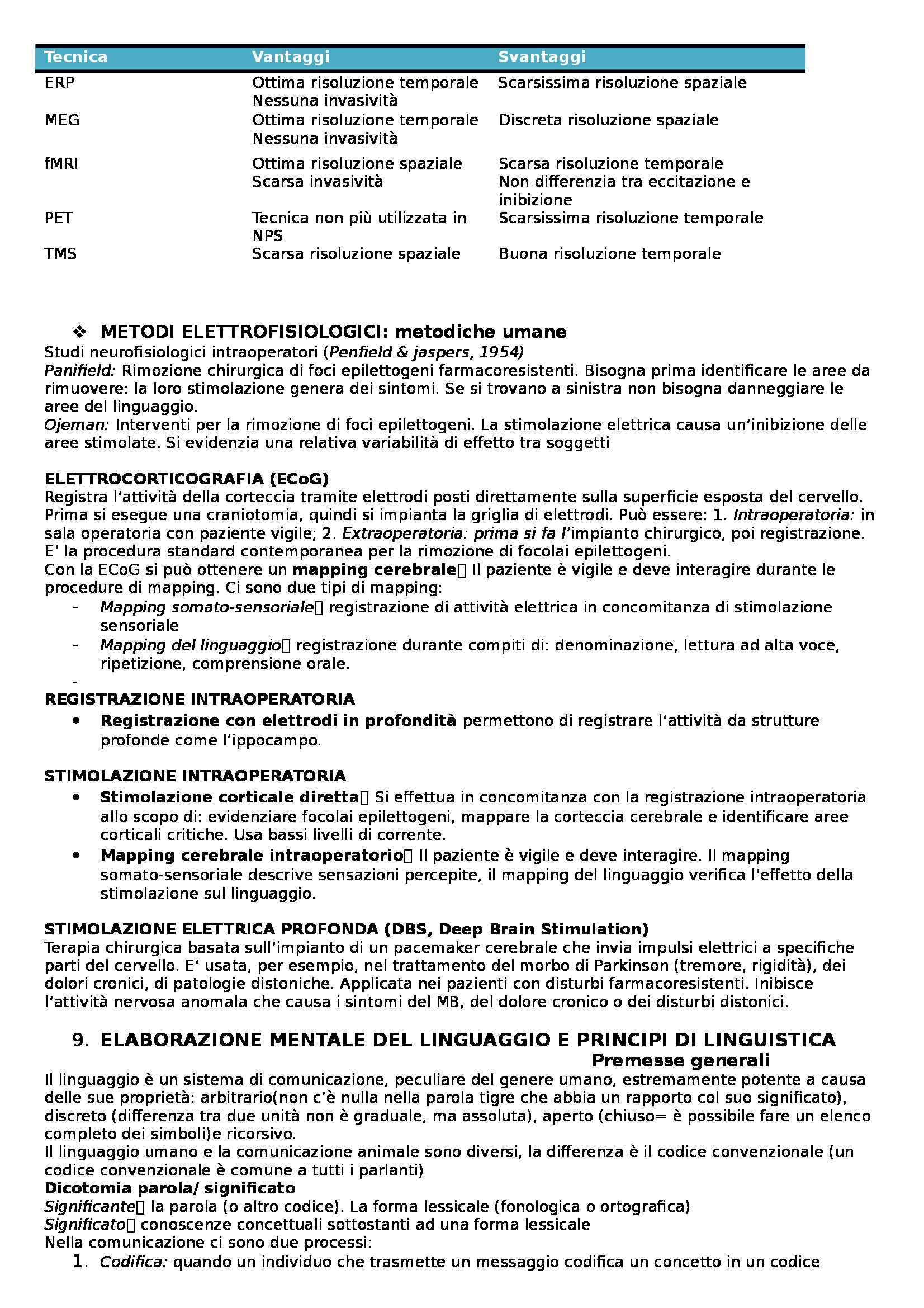 | Tecnica | Vantaggi | Svantaggi |
|---|---|---|
| ERP | Ottima risoluzione temporale Nessuna invasività | Scarsissima risoluzione spaziale |
| MEG | Ottima risoluzione temporale Nessuna invasività | Discreta risoluzione spaziale |
| fMRI | Ottima risoluzione spaziale Scarsa invasività | Scarsa risoluzione temporale Non differenzia tra eccitazione e inibizione |
| PET | Tecnica non più utilizzata in NPS | Scarsissima risoluzione temporale |
| TMS | Scarsa risoluzione spaziale | Buona risoluzione temporale |

❖ METODI ELETTROFISIOLOGICI: metodiche umane
Studi neurofisiologici intraoperatori (Penfield & jaspers, 1954)
Panifield: Rimozione chirurgica di foci epilettogeni farmacoresistenti. Bisogna prima identificare le aree da rimuovere: la loro stimolazione genera dei sintomi. Se si trovano a sinistra non bisogna danneggiare le aree del linguaggio.
Ojeman: Interventi per la rimozione di foci epilettogeni. La stimolazione elettrica causa un'inibizione delle aree stimolate. Si evidenzia una relativa variabilità di effetto tra soggetti

ELETTROCORTICOGRAFIA (ECoG)
Registra l'attività della corteccia tramite elettrodi posti direttamente sulla superficie esposta del cervello. Prima si esegue una craniotomia, quindi si impianta la griglia di elettrodi. Può essere: 1. Intraoperatoria: in sala operatoria con paziente vigile; 2. Extraoperatoria: prima si fa l'impianto chirurgico, poi registrazione. E' la procedura standard contemporanea per la rimozione di focolai epilettogeni.
Con la ECoG si può ottenere un mapping cerebrale Il paziente è vigile e deve interagire durante le procedure di mapping. Ci sono due tipi di mapping:
- Mapping somato-sensoriale registrazione di attività elettrica in concomitanza di stimolazione sensoriale
- Mapping del linguaggio registrazione durante compiti di: denominazione, lettura ad alta voce, ripetizione, comprensione orale.
-

REGISTRAZIONE INTRAOPERATORIA
• Registrazione con elettrodi in profondità permettono di registrare l'attività da strutture profonde come l'ippocampo.

STIMOLAZIONE INTRAOPERATORIA
• Stimolazione corticale diretta Si effettua in concomitanza con la registrazione intraoperatoria allo scopo di: evidenziare focolai epilettogeni, mappare la corteccia cerebrale e identificare aree corticali critiche. Usa bassi livelli di corrente.
• Mapping cerebrale intraoperatorio Il paziente è vigile e deve interagire. Il mapping somato-sensoriale descrive sensazioni percepite, il mapping del linguaggio verifica l'effetto della stimolazione sul linguaggio.

STIMOLAZIONE ELETTRICA PROFONDA (DBS, Deep Brain Stimulation)
Terapia chirurgica basata sull'impianto di un pacemaker cerebrale che invia impulsi elettrici a specifiche parti del cervello. E' usata, per esempio, nel trattamento del morbo di Parkinson (tremore, rigidità), dei dolori cronici, di patologie distoniche. Applicata nei pazienti con disturbi farmacoresistenti. Inibisce l'attività nervosa anomala che causa i sintomi del MB, del dolore cronico o dei disturbi distonici.

9. ELABORAZIONE MENTALE DEL LINGUAGGIO E PRINCIPI DI LINGUISTICA
Premesse generali
Il linguaggio è un sistema di comunicazione, peculiare del genere umano, estremamente potente a causa delle sue proprietà: arbitrario(non c'è nulla nella parola tigre che abbia un rapporto col suo significato), discreto (differenza tra due unità non è graduale, ma assoluta), aperto (chiuso= è possibile fare un elenco completo dei simboli)e ricorsivo.
Il linguaggio umano e la comunicazione animale sono diversi, la differenza è il codice convenzionale (un codice convenzionale è comune a tutti i parlanti)
Dicotomia parola/ significato
Significante la parola (o altro codice). La forma lessicale (fonologica o ortografica)
Significato conoscenze concettuali sottostanti ad una forma lessicale
Nella comunicazione ci sono due processi:
1. Codifica: quando un individuo che trasmette un messaggio codifica un concetto in un codice